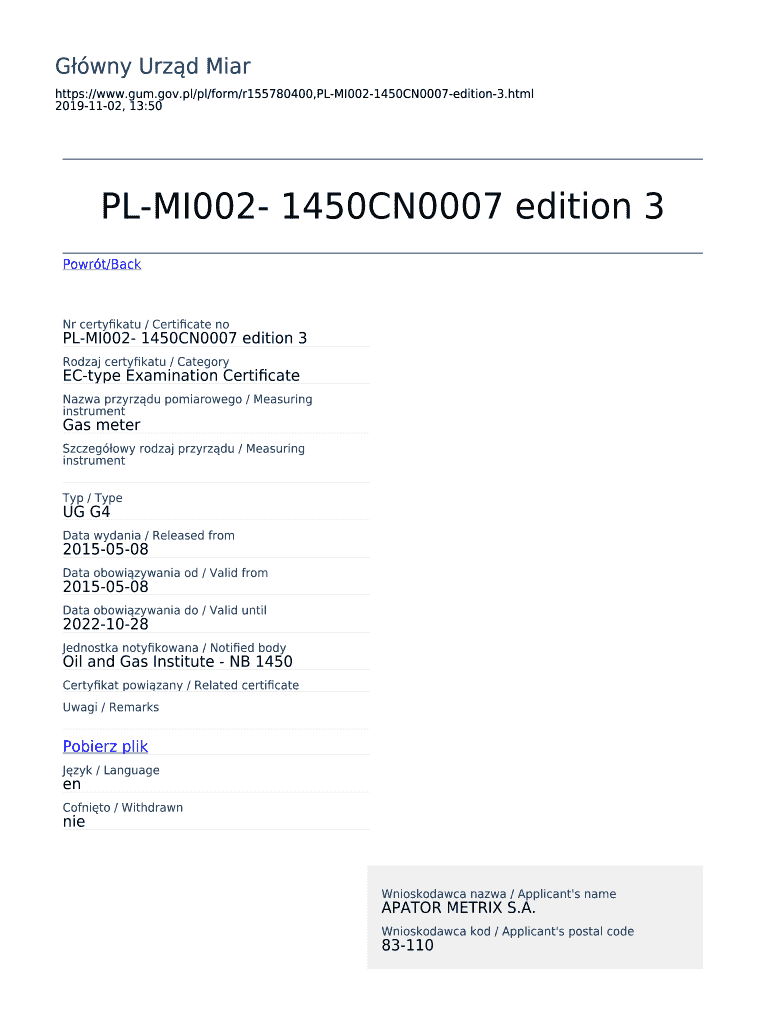 Główny Urząd Miar

https://www.gum.gov.pl/pl/form/r155780400,PL-MI002-1450CN0007-edition-3.html
2019-11-02, 13:50

PL-MI002- 1450CN0007 edition 3

Powrót/Back

Nr certyfikatu / Certificate no
PL-MI002- 1450CN0007 edition 3

Rodzaj certyfikatu / Category
EC-type Examination Certificate

Nazwa przyrządu pomiarowego / Measuring instrument
Gas meter

Szczegółowy rodzaj przyrządu / Measuring instrument

Typ / Type
UG G4

Data wydania / Released from
2015-05-08

Data obowiązywania od / Valid from
2015-05-08

Data obowiązywania do / Valid until
2022-10-28

Jednostka notyfikowana / Notified body
Oil and Gas Institute - NB 1450

Certyfikat powiązany / Related certificate

Uwagi / Remarks

Pobierz plik

Język / Language
en

Cofnięto / Withdrawn
nie

Wnioskodawca nazwa / Applicant's name
APATOR METRIX S.A.

Wnioskodawca kod / Applicant's postal code
83-110